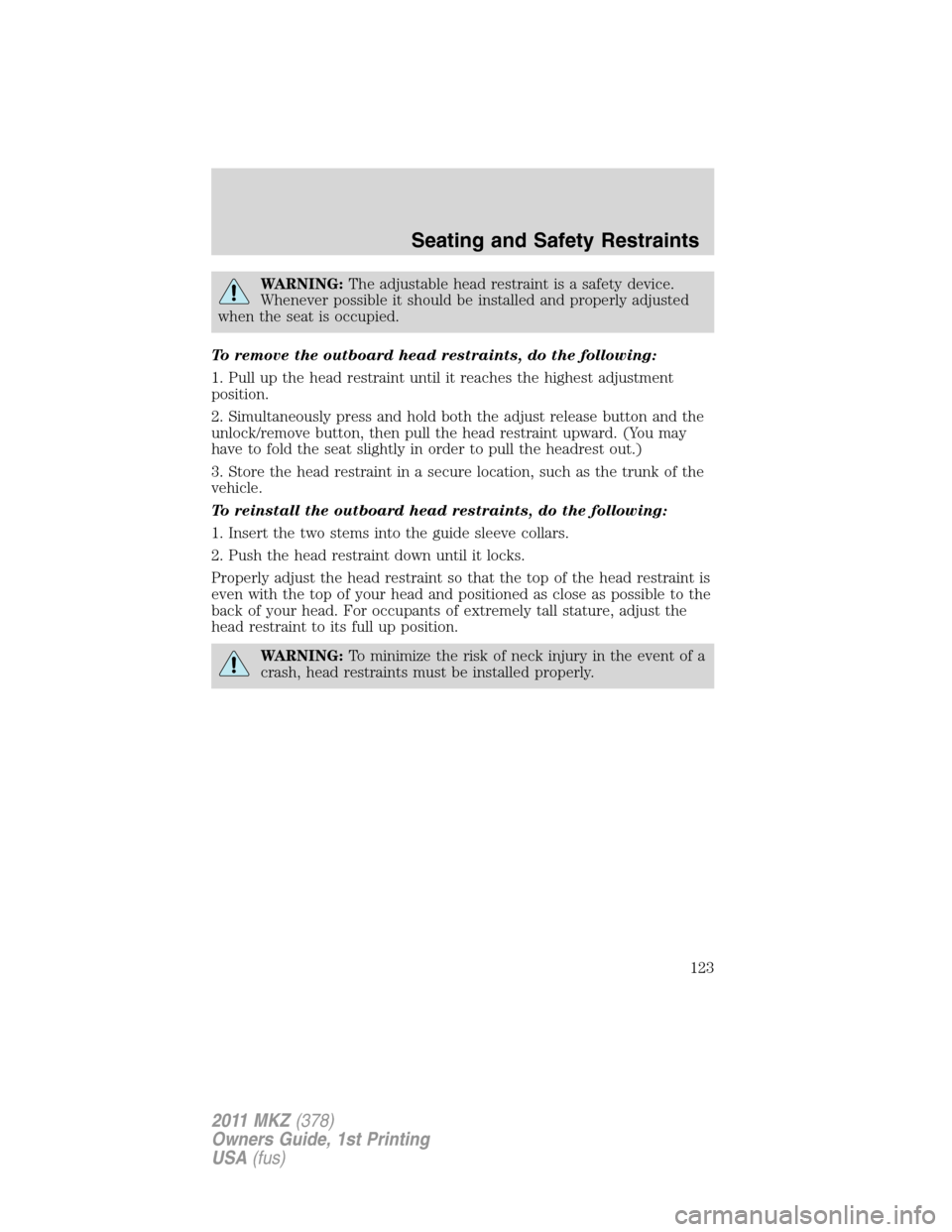 Seating and Safety Restraints

WARNING: The adjustable head restraint is a safety device. Whenever possible it should be installed and properly adjusted when the seat is occupied.

To remove the outboard head restraints, do the following:

1. Pull up the head restraint until it reaches the highest adjustment position.

2. Simultaneously press and hold both the adjust release button and the unlock/remove button, then pull the head restraint upward. (You may have to fold the seat slightly in order to pull the headrest out.)

3. Store the head restraint in a secure location, such as the trunk of the vehicle.

To reinstall the outboard head restraints, do the following:

1. Insert the two stems into the guide sleeve collars.

2. Push the head restraint down until it locks.

Properly adjust the head restraint so that the top of the head restraint is even with the top of your head and positioned as close as possible to the back of your head. For occupants of extremely tall stature, adjust the head restraint to its full up position.

WARNING: To minimize the risk of neck injury in the event of a crash, head restraints must be installed properly.

123

2011 MKZ (378)
Owners Guide, 1st Printing
USA (fus)

carmanualsonline.info